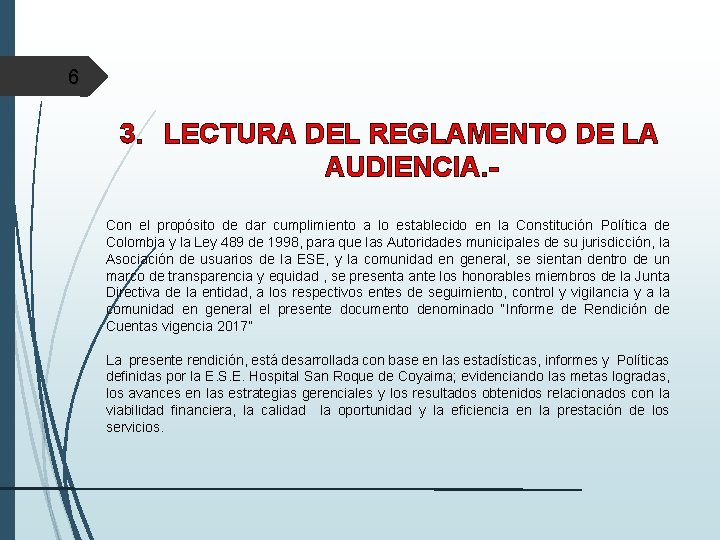 6

3. LECTURA DEL REGLAMENTO DE LA AUDIENCIA.-

Con el propósito de dar cumplimiento a lo establecido en la Constitución Política de Colombia y la Ley 489 de 1998, para que las Autoridades municipales de su jurisdicción, la Asociación de usuarios de la ESE, y la comunidad en general, se sientan dentro de un marco de transparencia y equidad , se presenta ante los honorables miembros de la Junta Directiva de la entidad, a los respectivos entes de seguimiento, control y vigilancia y a la comunidad en general el presente documento denominado "Informe de Rendición de Cuentas vigencia 2017"

La presente rendición, está desarrollada con base en las estadísticas, informes y Políticas definidas por la E.S.E. Hospital San Roque de Coyaima; evidenciando las metas logradas, los avances en las estrategias gerenciales y los resultados obtenidos relacionados con la viabilidad financiera, la calidad la oportunidad y la eficiencia en la prestación de los servicios.